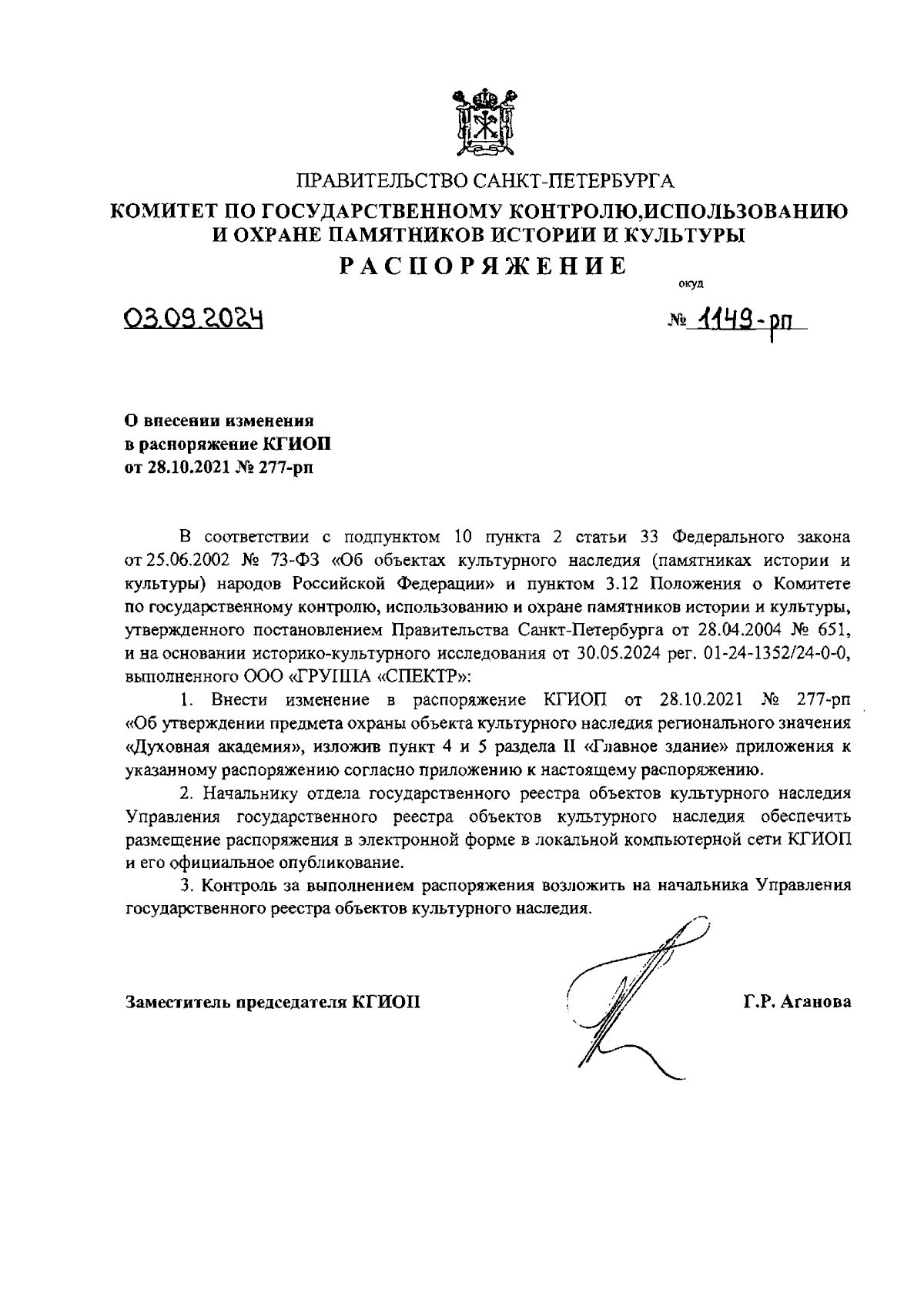 ПРАВИТЕЛЬСТВО САНКТ-ПЕТЕРБУРГА
КОМИТЕТ ПО ГОСУДАРСТВЕННОМУ КОНТРОЛЮ,ИСПОЛЬЗОВАНИЮ И ОХРАНЕ ПАМЯТНИКОВ ИСТОРИИ И КУЛЬТУРЫ
РАСПОРЯЖЕНИЕ

окуд

03.09.2024

№ 1149-рп

О внесении изменения в распоряжение КГИОП от 28.10.2021 № 277-рп

В соответствии с подпунктом 10 пункта 2 статьи 33 Федерального закона от 25.06.2002 № 73-ФЗ «Об объектах культурного наследия (памятниках истории и культуры) народов Российской Федерации» и пунктом 3.12 Положения о Комитете по государственному контролю, использованию и охране памятников истории и культуры, утвержденного постановлением Правительства Санкт-Петербурга от 28.04.2004 № 651, и на основании историко-культурного исследования от 30.05.2024 рег. 01-24-1352/24-0-0, выполненного ООО «ГРУППА «СПЕКТР»:

1. Внести изменение в распоряжение КГИОП от 28.10.2021 № 277-рп «Об утверждении предмета охраны объекта культурного наследия регионального значения «Духовная академия», изложив пункт 4 и 5 раздела II «Главное здание» приложения к указанному распоряжению согласно приложению к настоящему распоряжению.

2. Начальнику отдела государственного реестра объектов культурного наследия Управления государственного реестра объектов культурного наследия обеспечить размещение распоряжения в электронной форме в локальной компьютерной сети КГИОП и его официальное опубликование.

3. Контроль за выполнением распоряжения возложить на начальника Управления государственного реестра объектов культурного наследия.

Заместитель председателя КГИОП

Г.Р. Аганова